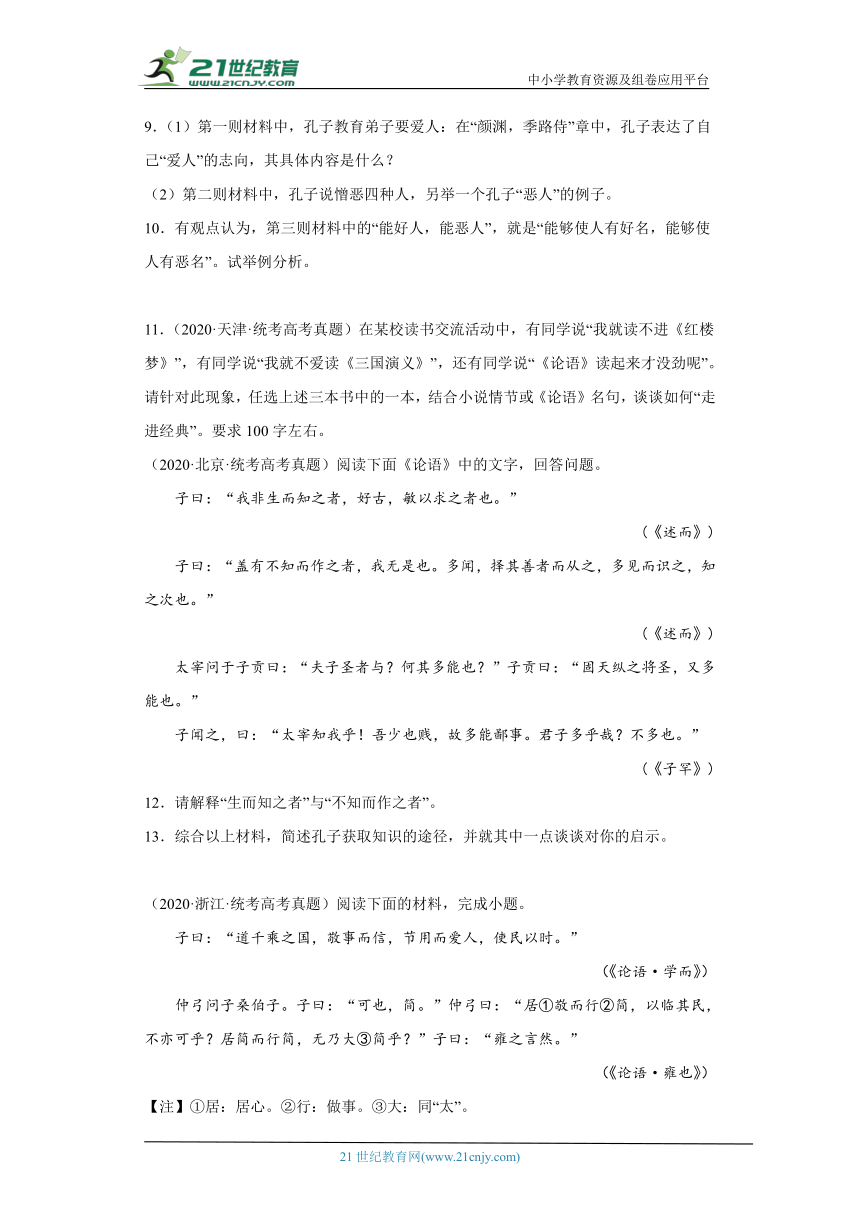 21世纪教育
www.21cnjy.com
中小学教育资源及组卷应用平台

9．（1）第一则材料中，孔子教育弟子要爱人：在“颜渊，季路侍”章中，孔子表达了自己“爱人”的志向，其具体内容是什么？

（2）第二则材料中，孔子说憎恶四种人，另举一个孔子“恶人”的例子。

10．有观点认为，第三则材料中的“能好人，能恶人”，就是“能够使人有好名，能够使人有恶名”。试举例分析。

11．（2020·天津·统考高考真题）在某校读书交流活动中，有同学说“我就读不进《红楼梦》”，有同学说“我就不爱读《三国演义》”，还有同学说“《论语》读起来才没劲呢”。请针对此现象，任选上述三本书中的一本，结合小说情节或《论语》名句，谈谈如何“走进经典”。要求100字左右。

（2020·北京·统考高考真题）阅读下面《论语》中的文字，回答问题。

子曰：“我非生而知之者，好古，敏以求之者也。”

（《述而》）

子曰：“盖有不知而作之者，我无是也。多闻，择其善者而从之，多见而识之，知之次也。”

（《述而》）

太宰问于子贡曰：“夫子圣者与？何其多能也？”子贡曰：“固天纵之将圣，又多能也。”

子闻之，曰：“太宰知我乎！吾少也贱，故多能鄙事。君子多乎哉？不多也。”

（《子罕》）

12．请解释“生而知之者”与“不知而作之者”。

13．综合以上材料，简述孔子获取知识的途径，并就其中一点谈谈对你的启示。

（2020·浙江·统考高考真题）阅读下面的材料，完成小题。

子曰：“道千乘之国，敬事而信，节用而爱人，使民以时。”

（《论语·学而》）

仲弓问子桑伯子。子曰：“可也，简。”仲弓曰：“居①敬而行②简，以临其民，不亦可乎？居简而行简，无乃大③简乎？”子曰：“雍之言然。”

（《论语·雍也》）

【注】①居：居心。②行：做事。③大：同“太”。

21世纪教育网(www.21cnjy.com)